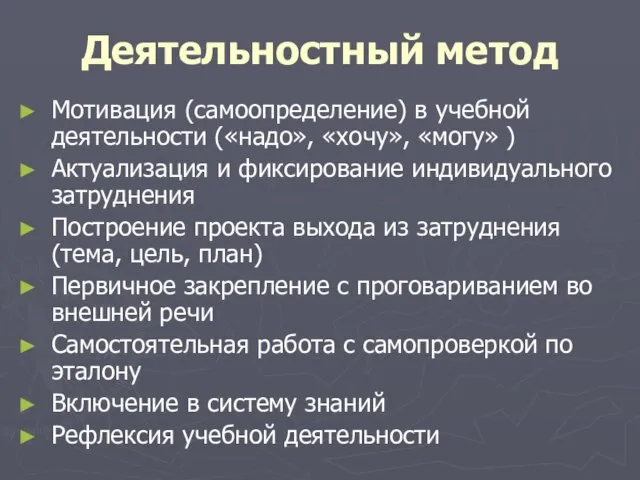 Деятельностный метод

► Мотивация (самоопределение) в учебной деятельности («надо», «хочу», «могу» )
► Актуализация и фиксирование индивидуального затруднения
► Построение проекта выхода из затруднения (тема, цель, план)
► Первичное закрепление с проговариванием во внешней речи
► Самостоятельная работа с самопроверкой по эталону
► Включение в систему знаний
► Рефлексия учебной деятельности